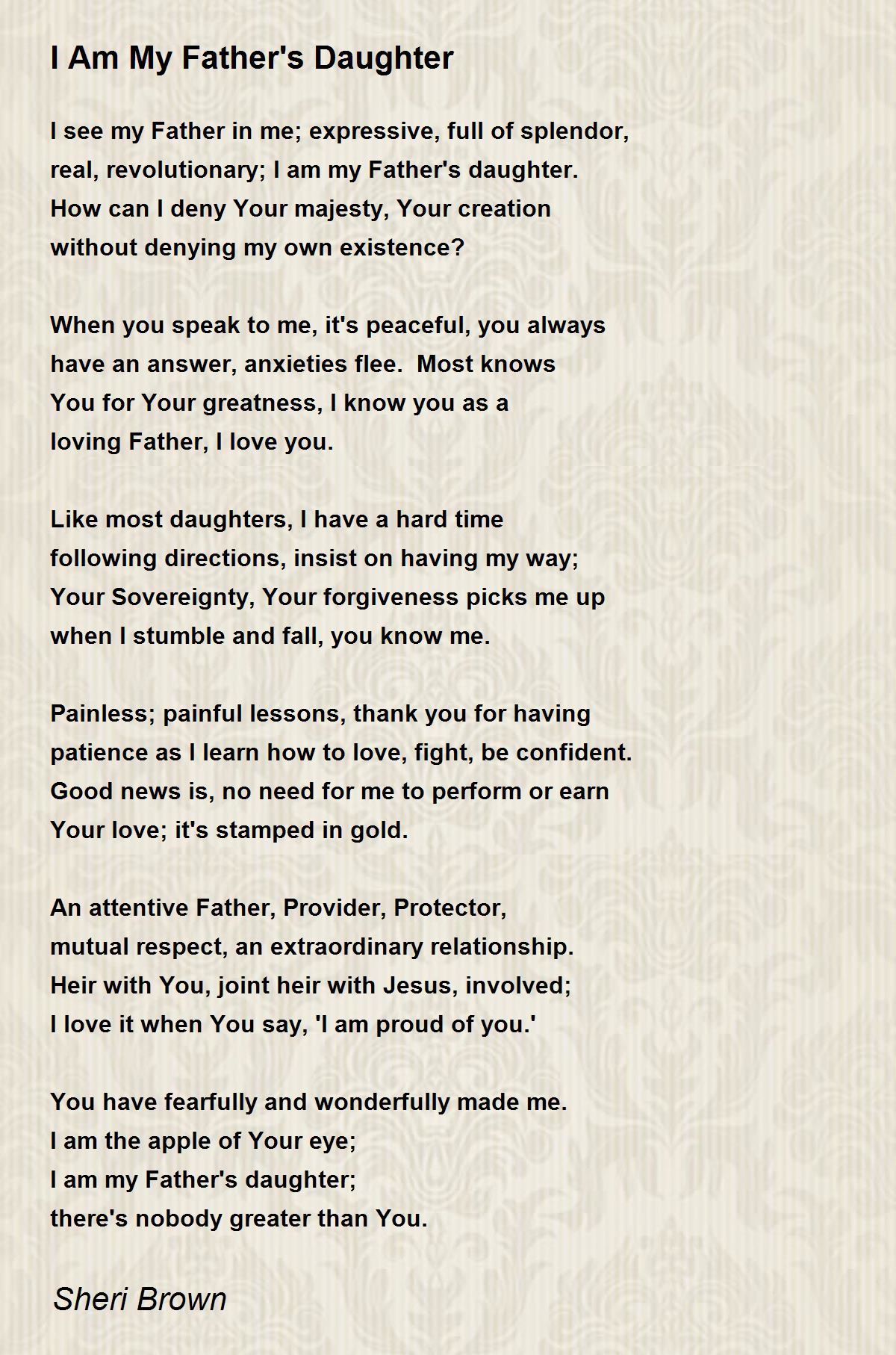 I Am My Father's Daughter

I see my Father in me; expressive, full of splendor,
real, revolutionary; I am my Father's daughter.
How can I deny Your majesty, Your creation
without denying my own existence?

When you speak to me, it's peaceful, you always
have an answer, anxieties flee. Most knows
You for Your greatness, I know you as a
loving Father, I love you.

Like most daughters, I have a hard time
following directions, insist on having my way;
Your Sovereignty, Your forgiveness picks me up
when I stumble and fall, you know me.

Painless; painful lessons, thank you for having
patience as I learn how to love, fight, be confident.
Good news is, no need for me to perform or earn
Your love; it's stamped in gold.

An attentive Father, Provider, Protector,
mutual respect, an extraordinary relationship.
Heir with You, joint heir with Jesus, involved;
I love it when You say, 'I am proud of you.'

You have fearfully and wonderfully made me.
I am the apple of Your eye;
I am my Father's daughter;
there's nobody greater than You.

Sheri Brown